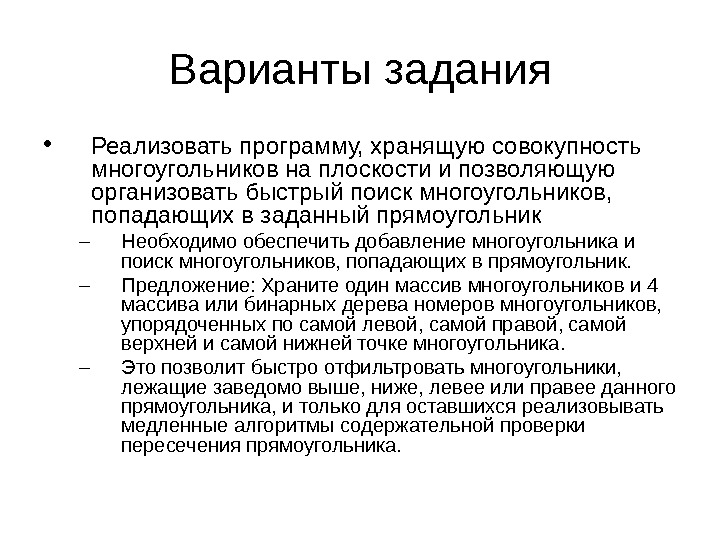 Варианты задания

• Реализовать программу, хранящую совокупность многоугольников на плоскости и позволяющую организовать быстрый поиск многоугольников, попадающих в заданный прямоугольник

– Необходимо обеспечить добавление многоугольника и поиск многоугольников, попадающих в прямоугольник.

– Предложение: Храните один массив многоугольников и 4 массива или бинарных дерева номеров многоугольников, упорядоченных по самой левой, самой правой, самой верхней и самой нижней точке многоугольника.

– Это позволит быстро отфильтровать многоугольники, лежащие заведомо выше, ниже, левее или правее данного прямоугольника, и только для оставшихся реализовывать медленные алгоритмы содержательной проверки пересечения прямоугольника.